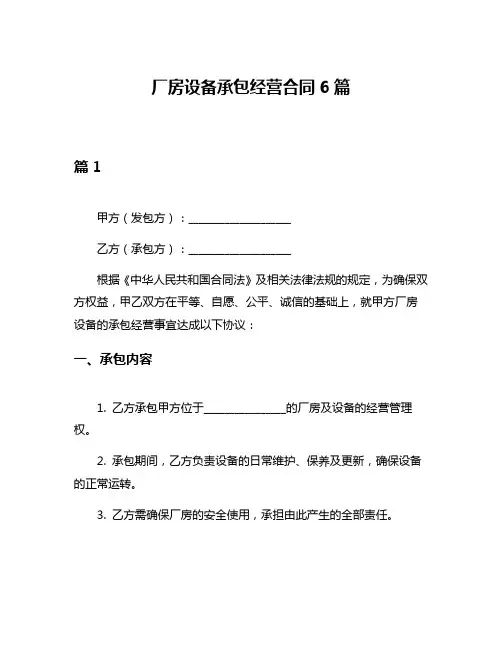 厂房设备承包经营合同 6 篇

篇 1

甲方（发包方）：__________________

乙方（承包方）：__________________

根据《中华人民共和国合同法》及相关法律法规的规定，为确保双方权益，甲乙双方在平等、自愿、公平、诚信的基础上，就甲方厂房设备的承包经营事宜达成以下协议：

一、承包内容

1. 乙方承包甲方位于______________的厂房及设备的经营管理权。

2. 承包期间，乙方负责设备的日常维护、保养及更新，确保设备的正常运转。

3. 乙方需确保厂房的安全使用，承担由此产生的全部责任。